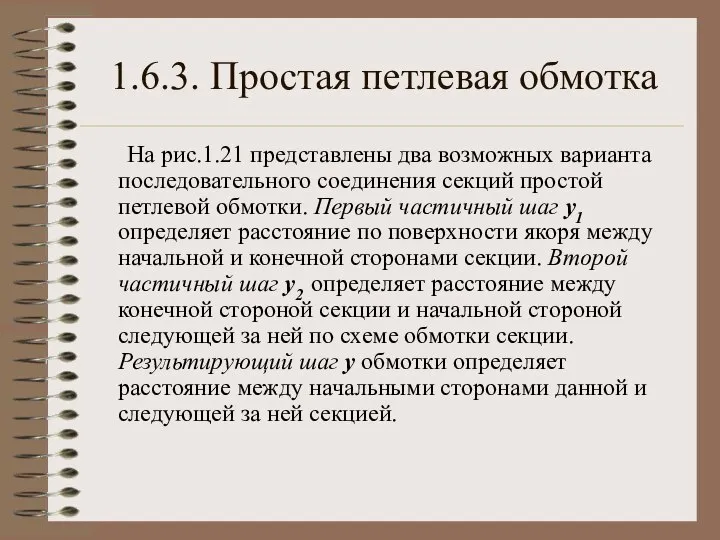 1.6.3. Простая петлевая обмотка

На рис.1.21 представлены два возможных варианта последовательного соединения секций простой петлевой обмотки. Первый частичный шаг $y_1$ определяет расстояние по поверхности якоря между начальной и конечной сторонами секции. Второй частичный шаг $y_2$ определяет расстояние между конечной стороной секции и начальной стороной следующей за ней по схеме обмотки секции. Результирующий шаг $y$ обмотки определяет расстояние между начальными сторонами данной и следующей за ней секцией.